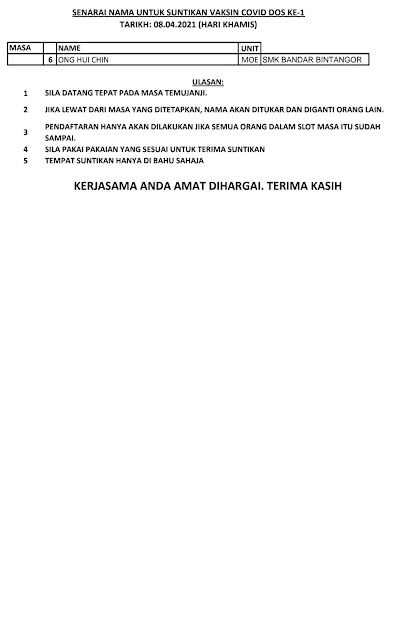 SENARAI NAMA UNTUK SUNTIKAN VAKSIN COVID DOS KE-1
TARIKH: 08.04.2021 (HARI KHAMIS)

| MASA | | NAME | UNIT | |
|---|---|---|---|---|
| | 6 | ONG HUI CHIN | MOE | SMK BANDAR BINTANGOR |

ULASAN:
1 SILA DATANG TEPAT PADA MASA TEMUJANJI.
2 JIKA LEWAT DARI MASA YANG DITETAPKAN, NAMA AKAN DITUKAR DAN DIGANTI ORANG LAIN.
3 PENDAFTARAN HANYA AKAN DILAKUKAN JIKA SEMUA ORANG DALAM SLOT MASA ITU SUDAH SAMPAI.
4 SILA PAKAI PAKAIAN YANG SESUAI UNTUK TERIMA SUNTIKAN
5 TEMPAT SUNTIKAN HANYA DI BAHU SAHAJA

KERJASAMA ANDA AMAT DIHARGAI. TERIMA KASIH